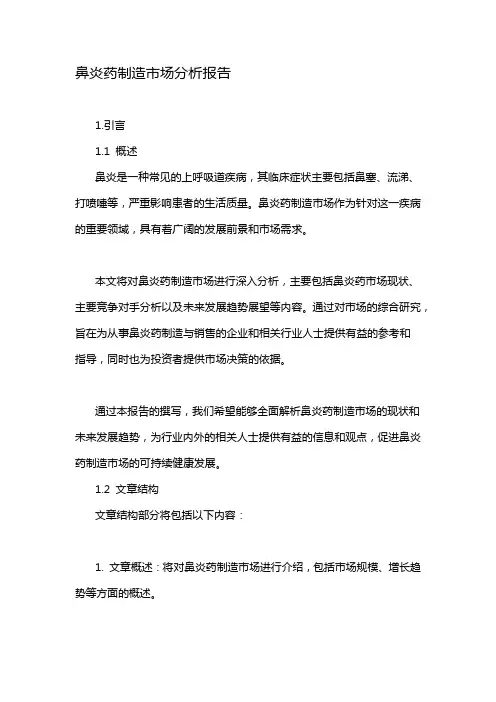 鼻炎药制造市场分析报告

1.引言

1.1 概述

鼻炎是一种常见的上呼吸道疾病，其临床症状主要包括鼻塞、流涕、打喷嚏等，严重影响患者的生活质量。鼻炎药制造市场作为针对这一疾病的重要领域，具有着广阔的发展前景和市场需求。

本文将对鼻炎药制造市场进行深入分析，主要包括鼻炎药市场现状、主要竞争对手分析以及未来发展趋势展望等内容。通过对市场的综合研究，旨在为从事鼻炎药制造与销售的企业和相关行业人士提供有益的参考和指导，同时也为投资者提供市场决策的依据。

通过本报告的撰写，我们希望能够全面解析鼻炎药制造市场的现状和未来发展趋势，为行业内外的相关人士提供有益的信息和观点，促进鼻炎药制造市场的可持续健康发展。

1.2 文章结构

文章结构部分将包括以下内容：

1. 文章概述：将对鼻炎药制造市场进行介绍，包括市场规模、增长趋势等方面的概述。